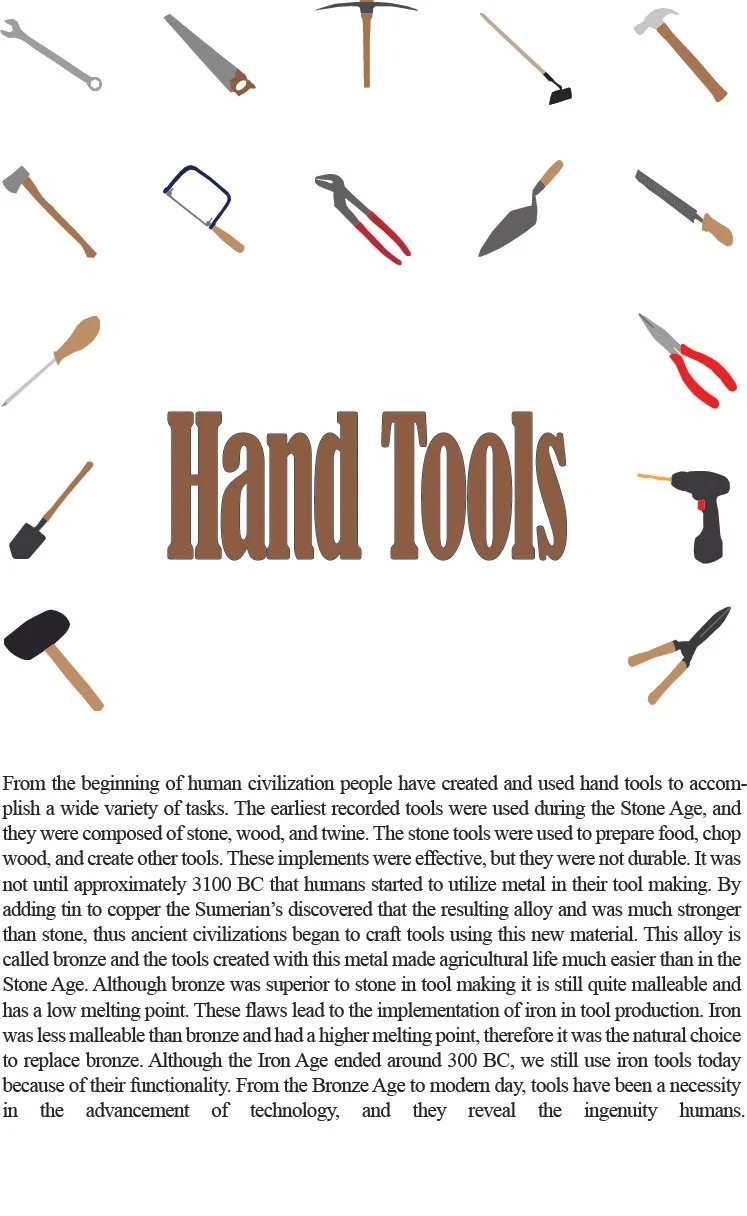 Hand Tools

From the beginning of human civilization people have created and used hand tools to accomplish a wide variety of tasks. The earliest recorded tools were used during the Stone Age, and they were composed of stone, wood, and twine. The stone tools were used to prepare food, chop wood, and create other tools. These implements were effective, but they were not durable. It was not until approximately 3100 BC that humans started to utilize metal in their tool making. By adding tin to copper the Sumerian's discovered that the resulting alloy and was much stronger than stone, thus ancient civilizations began to craft tools using this new material. This alloy is called bronze and the tools created with this metal made agricultural life much easier than in the Stone Age. Although bronze was superior to stone in tool making it is still quite malleable and has a low melting point. These flaws lead to the implementation of iron in tool production. Iron was less malleable than bronze and had a higher melting point, therefore it was the natural choice to replace bronze. Although the Iron Age ended around 300 BC, we still use iron tools today because of their functionality. From the Bronze Age to modern day, tools have been a necessity in the advancement of technology, and they reveal the ingenuity humans.